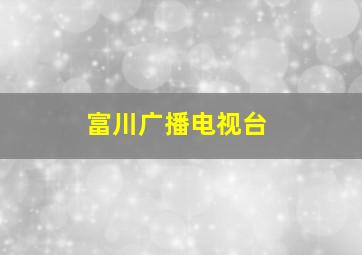 富川广播电视台